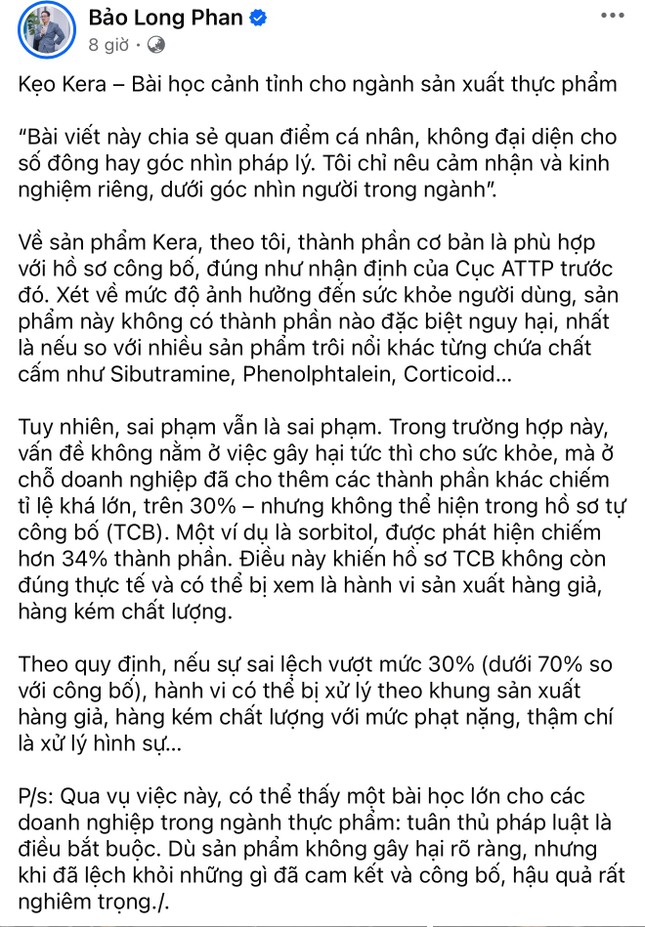 Bảo Long Phan
8 giờ ·

Kẹo Kera – Bài học cảnh tỉnh cho ngành sản xuất thực phẩm

"Bài viết này chia sẻ quan điểm cá nhân, không đại diện cho số đông hay góc nhìn pháp lý. Tôi chỉ nêu cảm nhận và kinh nghiệm riêng, dưới góc nhìn người trong ngành".

Về sản phẩm Kera, theo tôi, thành phần cơ bản là phù hợp với hồ sơ công bố, đúng như nhận định của Cục ATTP trước đó. Xét về mức độ ảnh hưởng đến sức khỏe người dùng, sản phẩm này không có thành phần nào đặc biệt nguy hại, nhất là nếu so với nhiều sản phẩm trôi nổi khác từng chứa chất cấm như Sibutramine, Phenolphtalein, Corticoid...

Tuy nhiên, sai phạm vẫn là sai phạm. Trong trường hợp này, vấn đề không nằm ở việc gây hại tức thì cho sức khỏe, mà ở chỗ doanh nghiệp đã cho thêm các thành phần khác chiếm tỉ lệ khá lớn, trên 30% – nhưng không thể hiện trong hồ sơ tự công bố (TCB). Một ví dụ là sorbitol, được phát hiện chiếm hơn 34% thành phần. Điều này khiến hồ sơ TCB không còn đúng thực tế và có thể bị xem là hành vi sản xuất hàng giả, hàng kém chất lượng.

Theo quy định, nếu sự sai lệch vượt mức 30% (dưới 70% so với công bố), hành vi có thể bị xử lý theo khung sản xuất hàng giả, hàng kém chất lượng với mức phạt nặng, thậm chí là xử lý hình sự...

P/s: Qua vụ việc này, có thể thấy một bài học lớn cho các doanh nghiệp trong ngành thực phẩm: tuân thủ pháp luật là điều bắt buộc. Dù sản phẩm không gây hại rõ ràng, nhưng khi đã lệch khỏi những gì đã cam kết và công bố, hậu quả rất nghiêm trọng./.